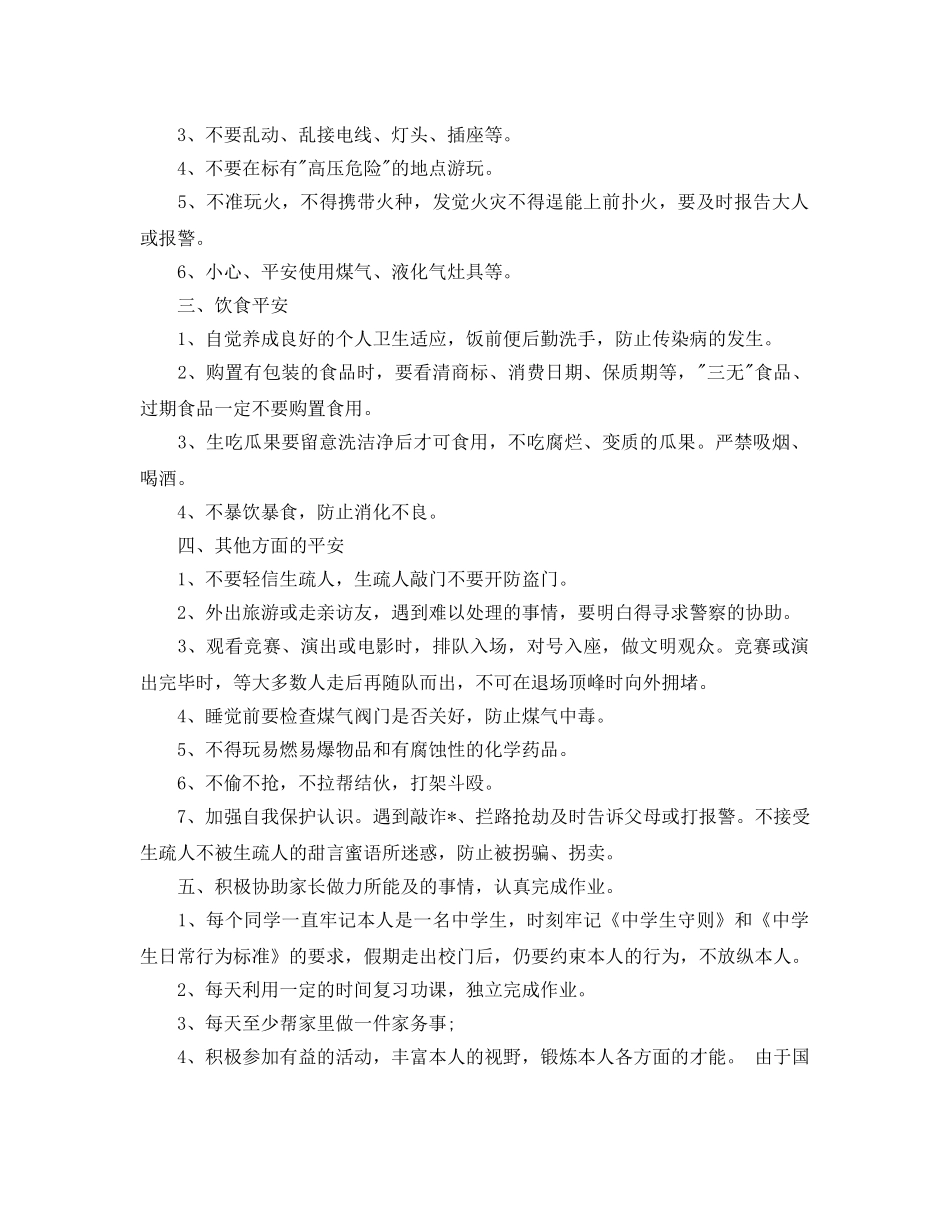 3、不要乱动、乱接电线、灯头、插座等。

4、不要在标有"高压危险"的地点游玩。

5、不准玩火，不得携带火种，发觉火灾不得逞能上前扑火，要及时报告大人或报警。

6、小心、平安使用煤气、液化气灶具等。

三、饮食平安

1、自觉养成良好的个人卫生适应，饭前便后勤洗手，防止传染病的发生。

2、购置有包装的食品时，要看清商标、消费日期、保质期等，"三无"食品、过期食品一定不要购置食用。

3、生吃瓜果要留意洗洁净后才可食用，不吃腐烂、变质的瓜果。严禁吸烟、喝酒。

4、不暴饮暴食，防止消化不良。

四、其他方面的平安

1、不要轻信生疏人，生疏人敲门不要开防盗门。

2、外出旅游或走亲访友，遇到难以处理的事情，要明白得寻求警察的协助。

3、观看竞赛、演出或电影时，排队入场，对号入座，做文明观众。竞赛或演出完毕时，等大多数人走后再随队而出，不可在退场顶峰时向外拥堵。

4、睡觉前要检查煤气阀门是否关好，防止煤气中毒。

5、不得玩易燃易爆物品和有腐蚀性的化学药品。

6、不偷不抢，不拉帮结伙，打架斗殴。

7、加强自我保护认识。遇到敲诈*、拦路抢劫及时告诉父母或打报警。不接受生疏人不被生疏人的甜言蜜语所迷惑，防止被拐骗、拐卖。

五、积极协助家长做力所能及的事情，认真完成作业。

1、每个同学一直牢记本人是一名中学生，时刻牢记《中学生守则》和《中学生日常行为标准》的要求，假期走出校门后，仍要约束本人的行为，不放纵本人。

2、每天利用一定的时间复习功课，独立完成作业。

3、每天至少帮家里做一件家务事;

4、积极参加有益的活动，丰富本人的视野，锻炼本人各方面的才能。 由于国